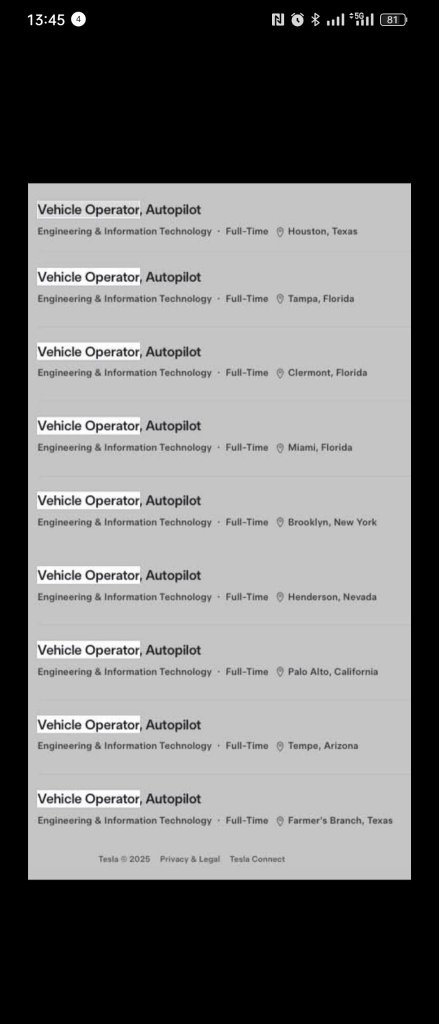 13:45 4

5G 81

Vehicle Operator, Autopilot
Engineering & Information Technology · Full-Time Houston, Texas

Vehicle Operator, Autopilot
Engineering & Information Technology · Full-Time Tampa, Florida

Vehicle Operator, Autopilot
Engineering & Information Technology · Full-Time Clermont, Florida

Vehicle Operator, Autopilot
Engineering & Information Technology · Full-Time Miami, Florida

Vehicle Operator, Autopilot
Engineering & Information Technology · Full-Time Brooklyn, New York

Vehicle Operator, Autopilot
Engineering & Information Technology · Full-Time Henderson, Nevada

Vehicle Operator, Autopilot
Engineering & Information Technology · Full-Time Palo Alto, California

Vehicle Operator, Autopilot
Engineering & Information Technology · Full-Time Tempe, Arizona

Vehicle Operator, Autopilot
Engineering & Information Technology · Full-Time Farmer's Branch, Texas

Tesla © 2025 Privacy & Legal Tesla Connect